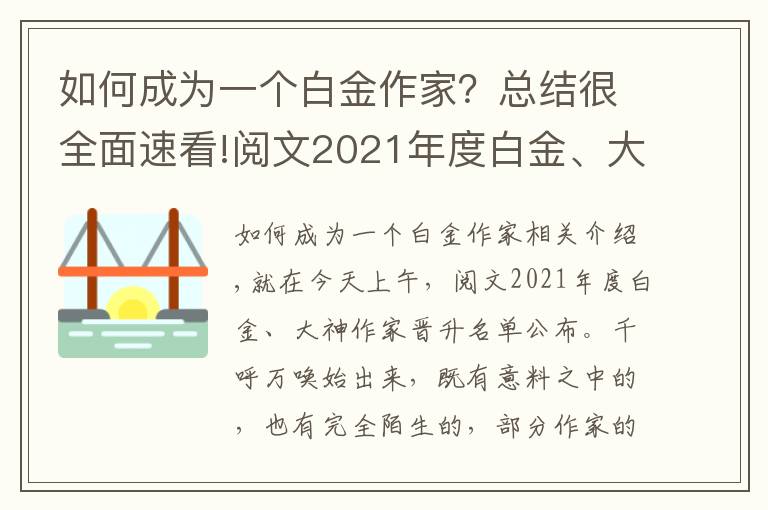 如何成为一个白金作家？总结很全面速看!阅文2021年度白金、大

如何成为一个白金作家相关介绍，就在今天上午，阅文2021年度白金、大神作家晋升名单公布。千呼万唤始出来，既有意料之中的，也有完全陌生的，部分作家的